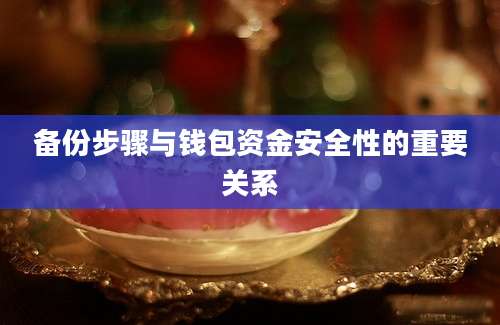 备份步骤与钱包资金安全性的重要关系